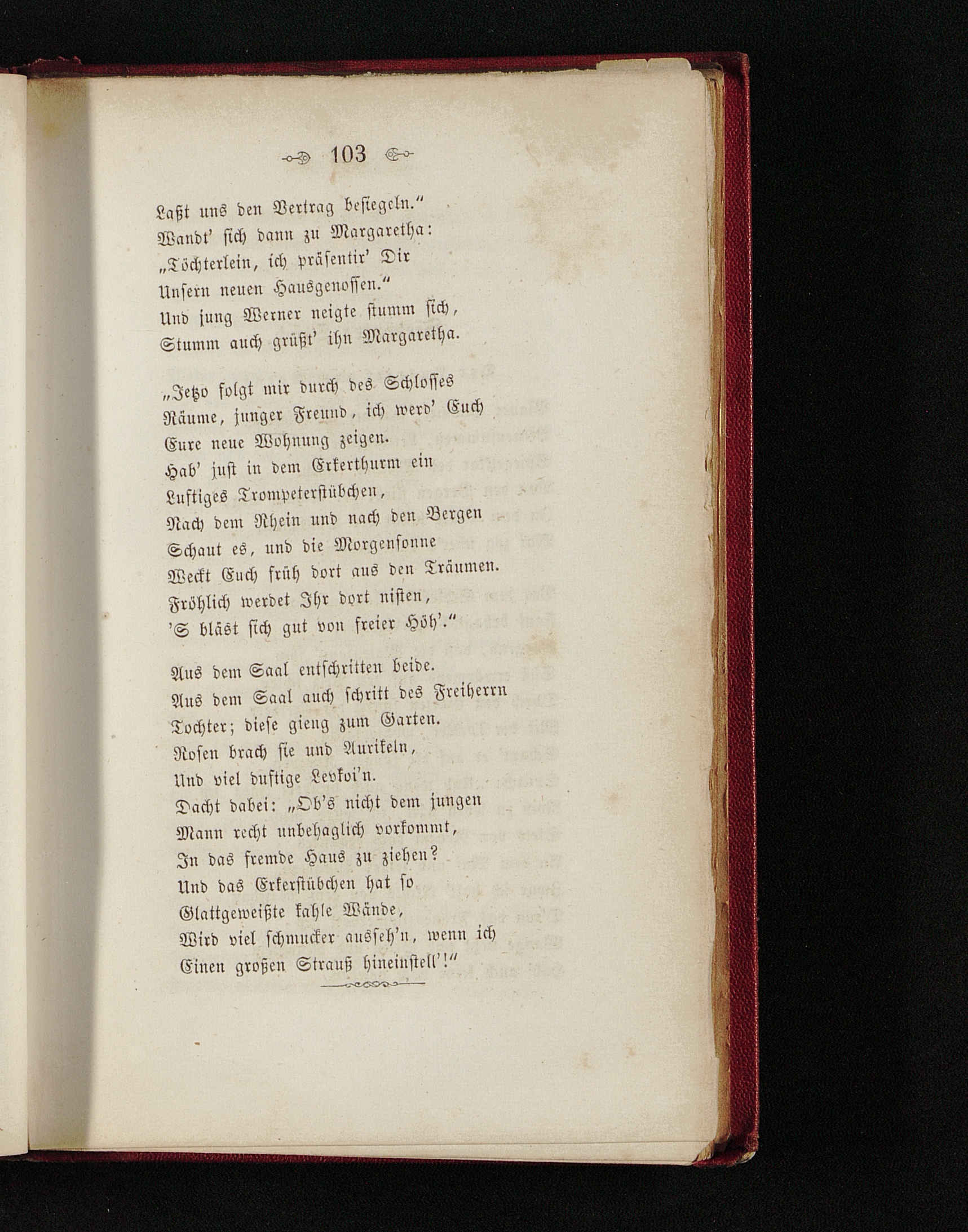 103

Laßt uns den Vertrag besiegeln."
Wandt' sich dann zu Margaretha:
„Töchterlein, ich präsentir' Dir
Unsern neuen Hausgenossen."
Und jung Werner neigte stumm sich,
Stumm auch grüßt' ihn Margaretha.

„Jetzo folgt mir durch des Schlosses
Räume, junger Freund, ich werd' Euch
Eure neue Wohnung zeigen.
Hab' just in dem Erkerthurm ein
Luftiges Trompeterstübchen,
Nach dem Rhein und nach den Bergen
Schaut es, und die Morgensonne
Weckt Euch früh dort aus den Träumen.
Fröhlich werdet Ihr dort nisten,
'S bläst sich gut von freier Höh'."

Aus dem Saal entschritten beide.
Aus dem Saal auch schritt des Freiherrn
Tochter; diese gieng zum Garten.
Rosen brach sie und Aurikeln,
Und viel duftige Levkoi'n.
Dacht dabei: „Ob's nicht dem jungen
Mann recht unbehaglich vorkommt,
In das fremde Haus zu ziehen?
Und das Erkerstübchen hat so
Glattgeweißte kahle Wände,
Wird viel schmucker ausseh'n, wenn ich
Einen großen Strauß hineinstell'!"